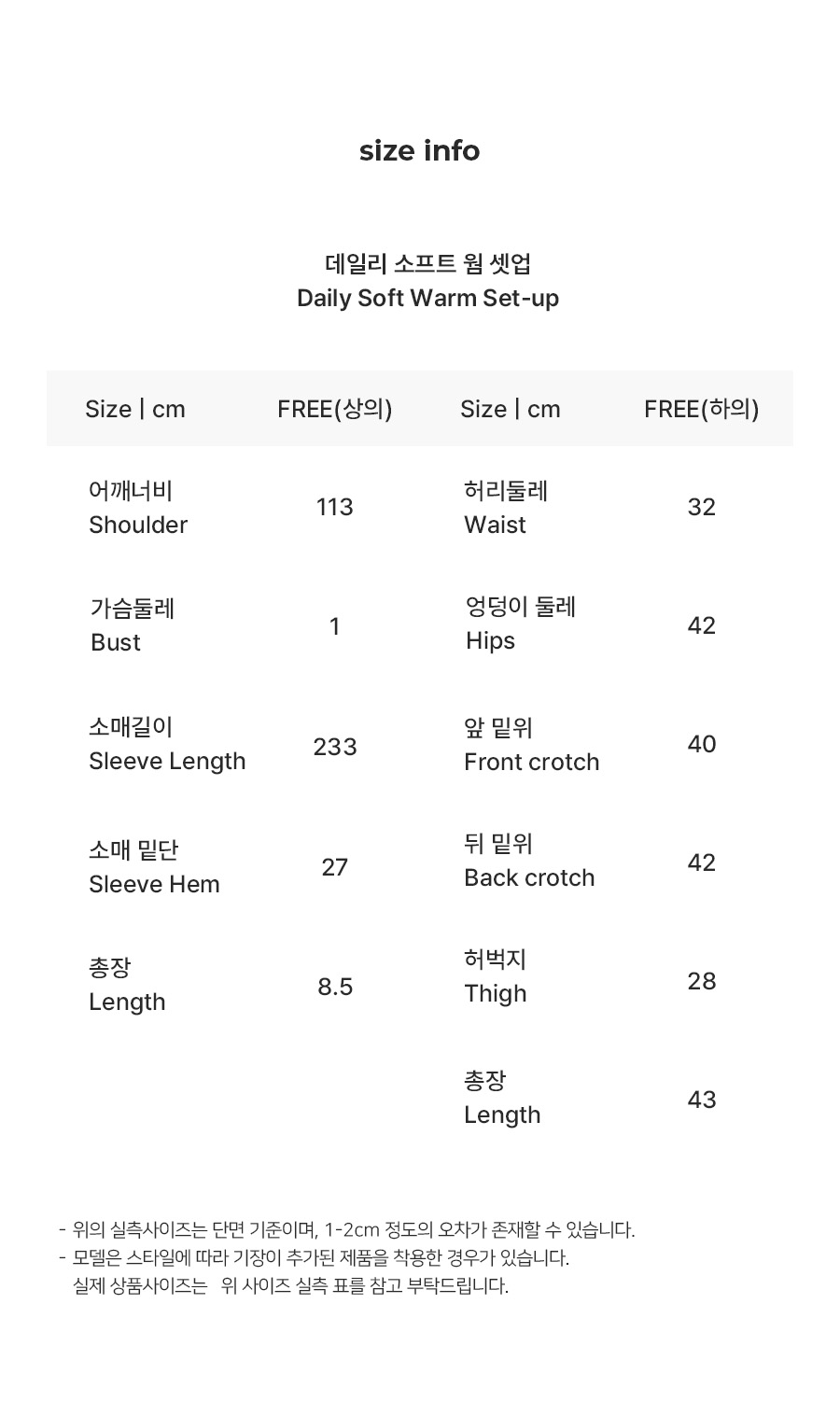 size info

데일리 소프트 웜 셋업
Daily Soft Warm Set-up

| Size \| cm | FREE(상의) | Size \| cm | FREE(하의) |
|---|---|---|---|
| 어깨너비 Shoulder | 113 | 허리둘레 Waist | 32 |
| 가슴둘레 Bust | 1 | 엉덩이 둘레 Hips | 42 |
| 소매길이 Sleeve Length | 233 | 앞 밑위 Front crotch | 40 |
| 소매 밑단 Sleeve Hem | 27 | 뒤 밑위 Back crotch | 42 |
| 총장 Length | 8.5 | 허벅지 Thigh | 28 |
| | | 총장 Length | 43 |

- 위의 실측사이즈는 단면 기준이며, 1-2cm 정도의 오차가 존재할 수 있습니다.
- 모델은 스타일에 따라 기장이 추가된 제품을 착용한 경우가 있습니다.
실제 상품사이즈는 위 사이즈 실측 표를 참고 부탁드립니다.